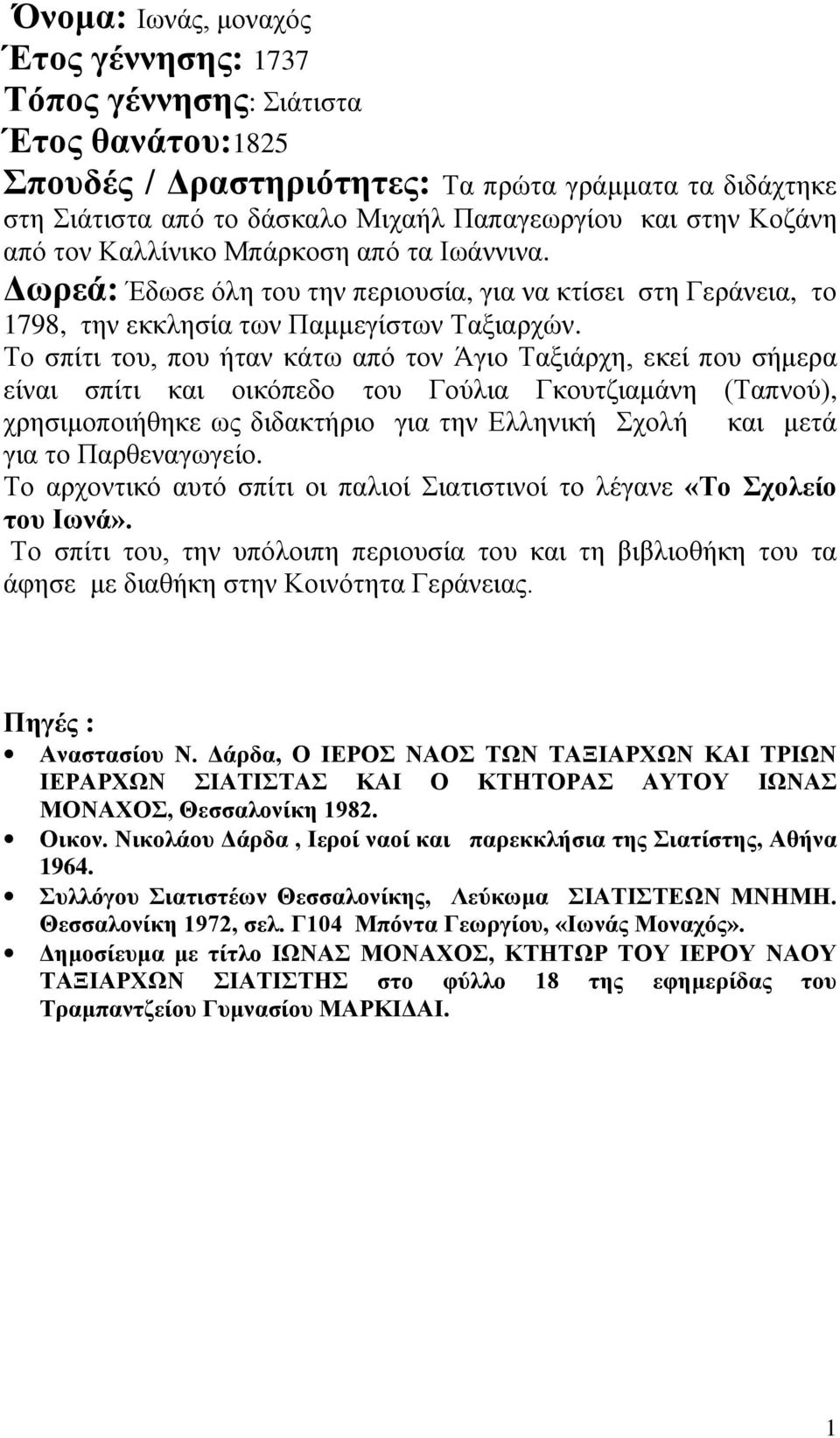 Όνομα: Ιωνάς, μοναχός
Έτος γέννησης: 1737
Τόπος γέννησης: Σιάτιστα
Έτος θανάτου:1825
Σπουδές / Δραστηριότητες: Τα πρώτα γράμματα τα διδάχτηκε στη Σιάτιστα από το δάσκαλο Μιχαήλ Παπαγεωργίου και στην Κοζάνη από τον Καλλίνικο Μπάρκοση από τα Ιωάννινα.
Δωρεά: Έδωσε όλη του την περιουσία, για να κτίσει στη Γεράνεια, το 1798, την εκκλησία των Παμμεγίστων Ταξιαρχών.
Το σπίτι του, που ήταν κάτω από τον Άγιο Ταξιάρχη, εκεί που σήμερα είναι σπίτι και οικόπεδο του Γούλια Γκουτζιαμάνη (Ταπνού), χρησιμοποιήθηκε ως διδακτήριο για την Ελληνική Σχολή και μετά για το Παρθεναγωγείο.
Το αρχοντικό αυτό σπίτι οι παλιοί Σιατιστινοί το λέγανε «Το Σχολείο του Ιωνά».
Το σπίτι του, την υπόλοιπη περιουσία του και τη βιβλιοθήκη του τα άφησε με διαθήκη στην Κοινότητα Γεράνειας.

Πηγές :
• Αναστασίου Ν. Δάρδα, Ο ΙΕΡΟΣ ΝΑΟΣ ΤΩΝ ΤΑΞΙΑΡΧΩΝ ΚΑΙ ΤΡΙΩΝ ΙΕΡΑΡΧΩΝ ΣΙΑΤΙΣΤΑΣ ΚΑΙ Ο ΚΤΗΤΟΡΑΣ ΑΥΤΟΥ ΙΩΝΑΣ ΜΟΝΑΧΟΣ, Θεσσαλονίκη 1982.
• Οικον. Νικολάου Δάρδα , Ιεροί ναοί και παρεκκλήσια της Σιατίστης, Αθήνα 1964.
• Συλλόγου Σιατιστέων Θεσσαλονίκης, Λεύκωμα ΣΙΑΤΙΣΤΕΩΝ ΜΝΗΜΗ. Θεσσαλονίκη 1972, σελ. Γ104 Μπόντα Γεωργίου, «Ιωνάς Μοναχός».
• Δημοσίευμα με τίτλο ΙΩΝΑΣ ΜΟΝΑΧΟΣ, ΚΤΗΤΩΡ ΤΟΥ ΙΕΡΟΥ ΝΑΟΥ ΤΑΞΙΑΡΧΩΝ ΣΙΑΤΙΣΤΗΣ στο φύλλο 18 της εφημερίδας του Τραμπαντζείου Γυμνασίου ΜΑΡΚΙΔΑΙ.

1